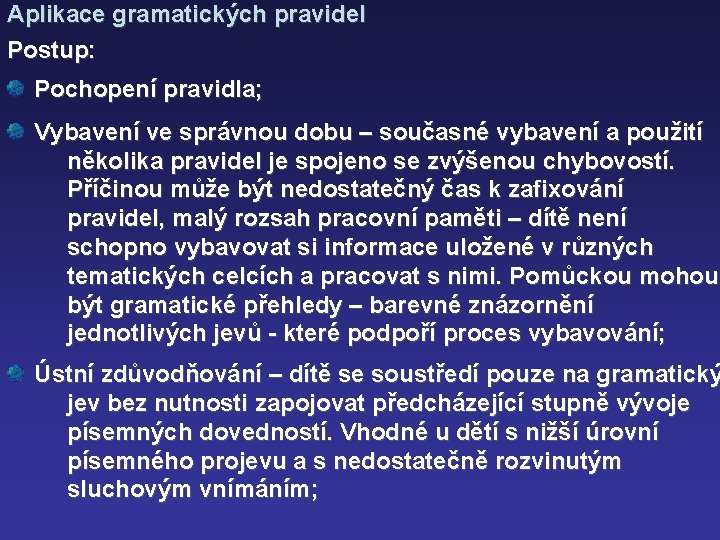 Aplikace gramatických pravidel

Postup:

Pochopení pravidla;

Vybavení ve správnou dobu – současné vybavení a použití několika pravidel je spojeno se zvýšenou chybovostí. Příčinou může být nedostatečný čas k zafixování pravidel, malý rozsah pracovní paměti – dítě není schopno vybavovat si informace uložené v různých tematických celcích a pracovat s nimi. Pomůckou mohou být gramatické přehledy – barevné znázornění jednotlivých jevů - které podpoří proces vybavování;

Ústní zdůvodňování – dítě se soustředí pouze na gramatický jev bez nutnosti zapojovat předcházející stupně vývoje písemných dovedností. Vhodné u dětí s nižší úrovní písemného projevu a s nedostatečně rozvinutým sluchovým vnímáním;